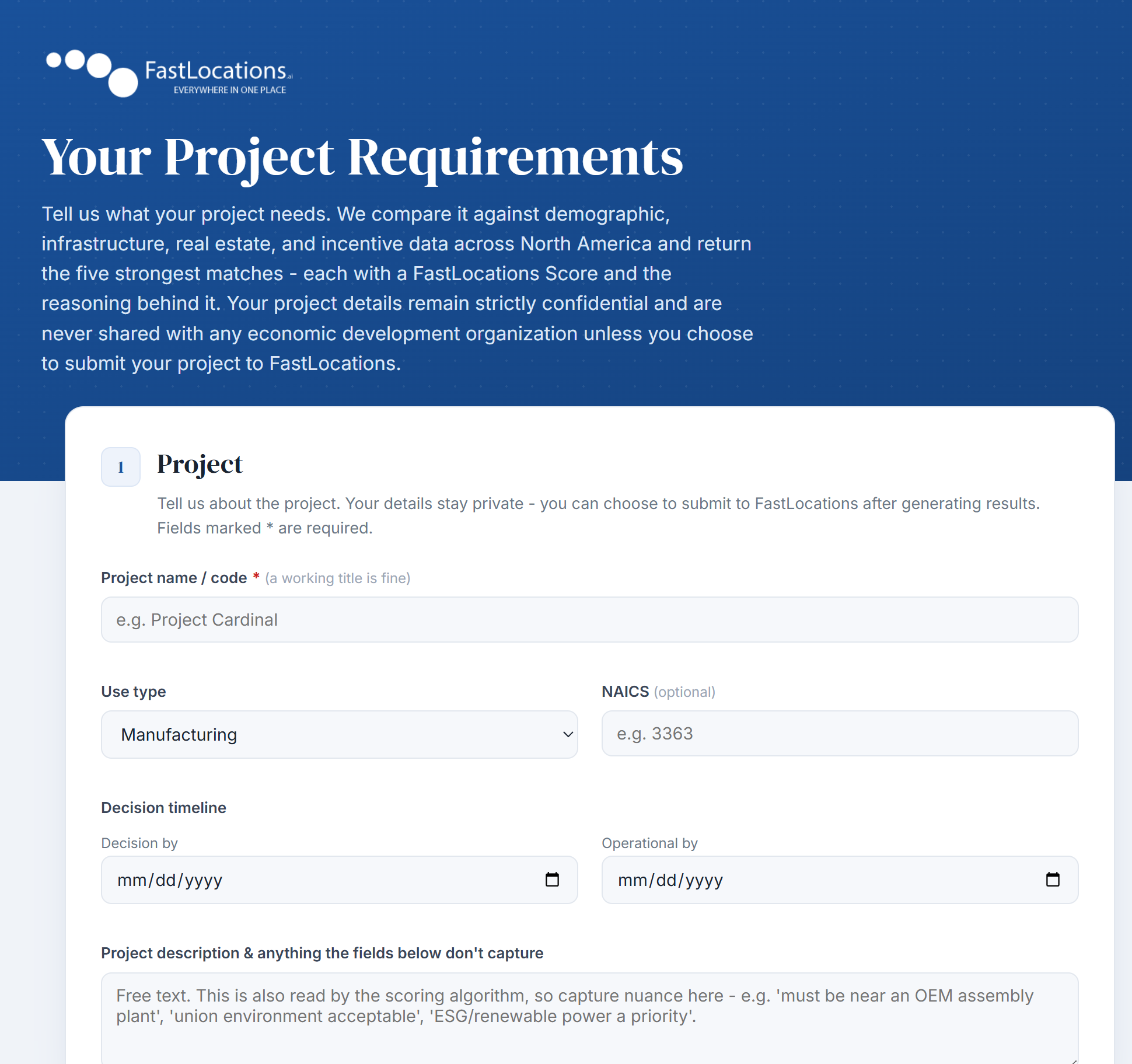 FastLocations.ai
EVERYWHERE IN ONE PLACE

Your Project Requirements

Tell us what your project needs. We compare it against demographic, infrastructure, real estate, and incentive data across North America and return the five strongest matches - each with a FastLocations Score and the reasoning behind it. Your project details remain strictly confidential and are never shared with any economic development organization unless you choose to submit your project to FastLocations.

1

Project

Tell us about the project. Your details stay private - you can choose to submit to FastLocations after generating results. Fields marked * are required.

Project name / code * (a working title is fine)

e.g. Project Cardinal

Use type

Manufacturing

NAICS (optional)

e.g. 3363

Decision timeline

Decision by

mm/dd/yyyy

Operational by

mm/dd/yyyy

Project description & anything the fields below don't capture

Free text. This is also read by the scoring algorithm, so capture nuance here - e.g. 'must be near an OEM assembly plant', 'union environment acceptable', 'ESG/renewable power a priority'.